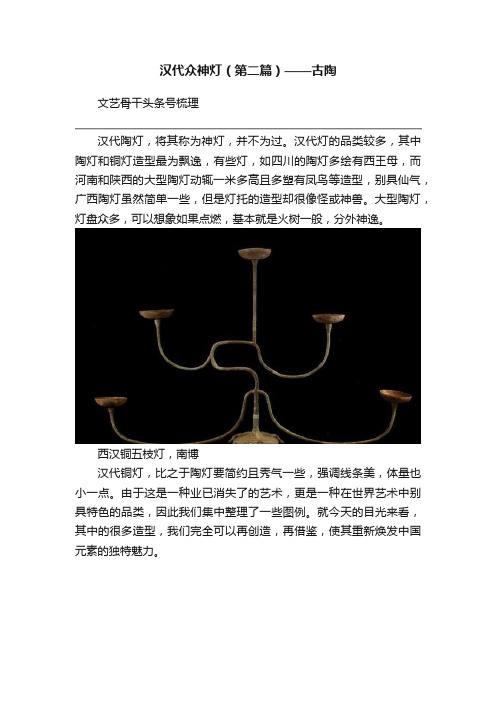 汉代众神灯（第二篇）——古陶

文艺骨干头条号梳理

汉代陶灯，将其称为神灯，并不为过。汉代灯的品类较多，其中陶灯和铜灯造型最为飘逸，有些灯，如四川的陶灯多绘有西王母，而河南和陕西的大型陶灯动辄一米多高且多塑有凤鸟等造型，别具仙气，广西陶灯虽然简单一些，但是灯托的造型却很像怪或神兽。大型陶灯，灯盘众多，可以想象如果点燃，基本就是火树一般，分外神逸。

西汉铜五枝灯，南博

汉代铜灯，比之于陶灯要简约且秀气一些，强调线条美，体量也小一点。由于这是一种业已消失了的艺术，更是一种在世界艺术中别具特色的品类，因此我们集中整理了一些图例。就今天的目光来看，其中的很多造型，我们完全可以再创造，再借鉴，使其重新焕发中国元素的独特魅力。